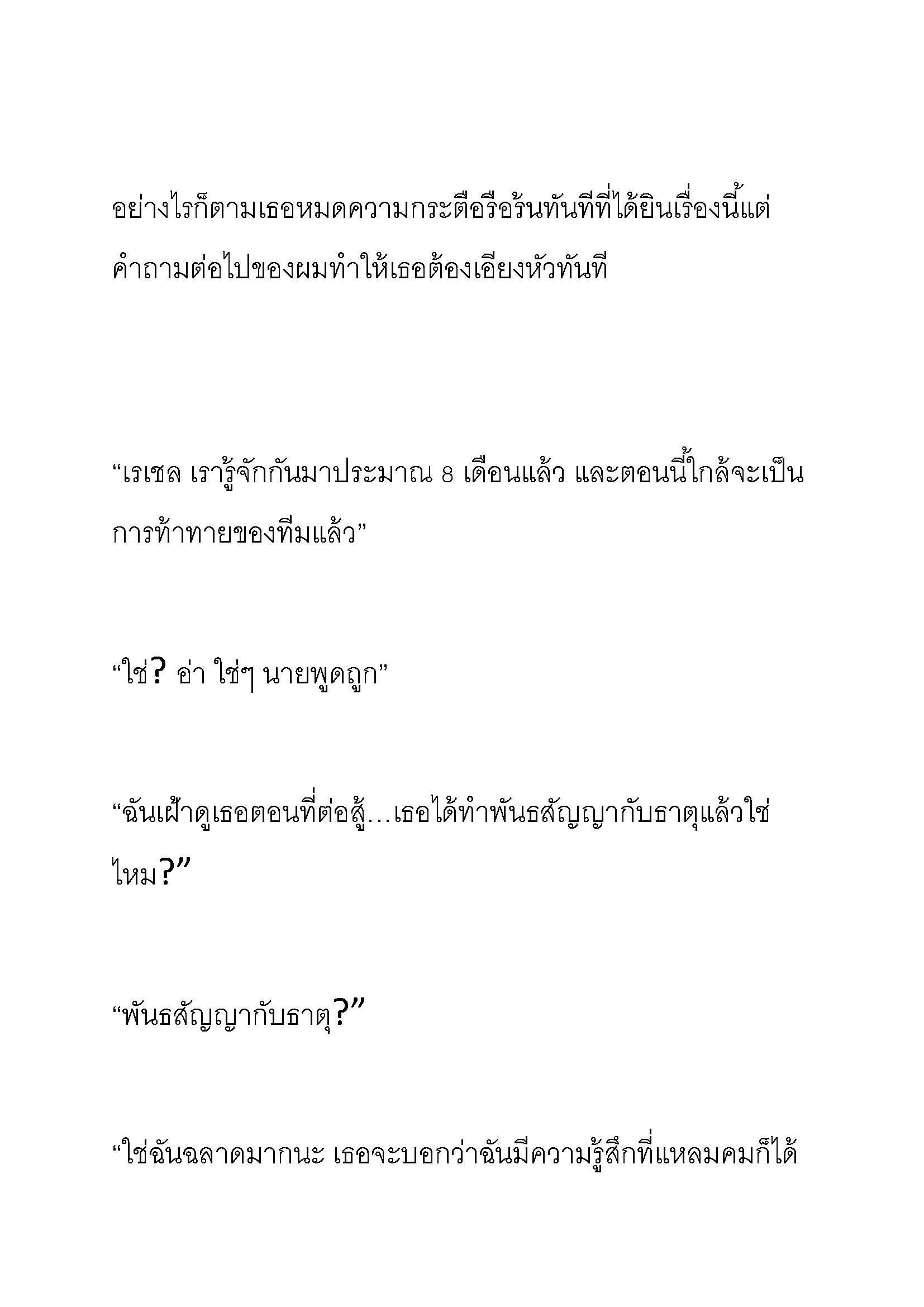 อย่างไรก็ตามเธอหมดความกระตือรือร้นทันทีที่ได้ยินเรื่องนี้แต่คำถามต่อไปของผมทำให้เธอต้องเอียงหัวทันที

“เรเชล เรารู้จักกันมาประมาณ 8 เดือนแล้ว และตอนนี้ใกล้จะเป็นการท้าทายของทีมแล้ว”

“ใช่? อ่า ใช่ๆ นายพูดถูก”

“ฉันเฝ้าดูเธอตอนที่ต่อสู้…เธอได้ทำพันธสัญญากับธาตุแล้วใช่ไหม?”

“พันธสัญญากับธาตุ?”

“ใช่ฉันฉลาดมากนะ เธอจะบอกว่าฉันมีความรู้สึกที่แหลมคมก็ได้